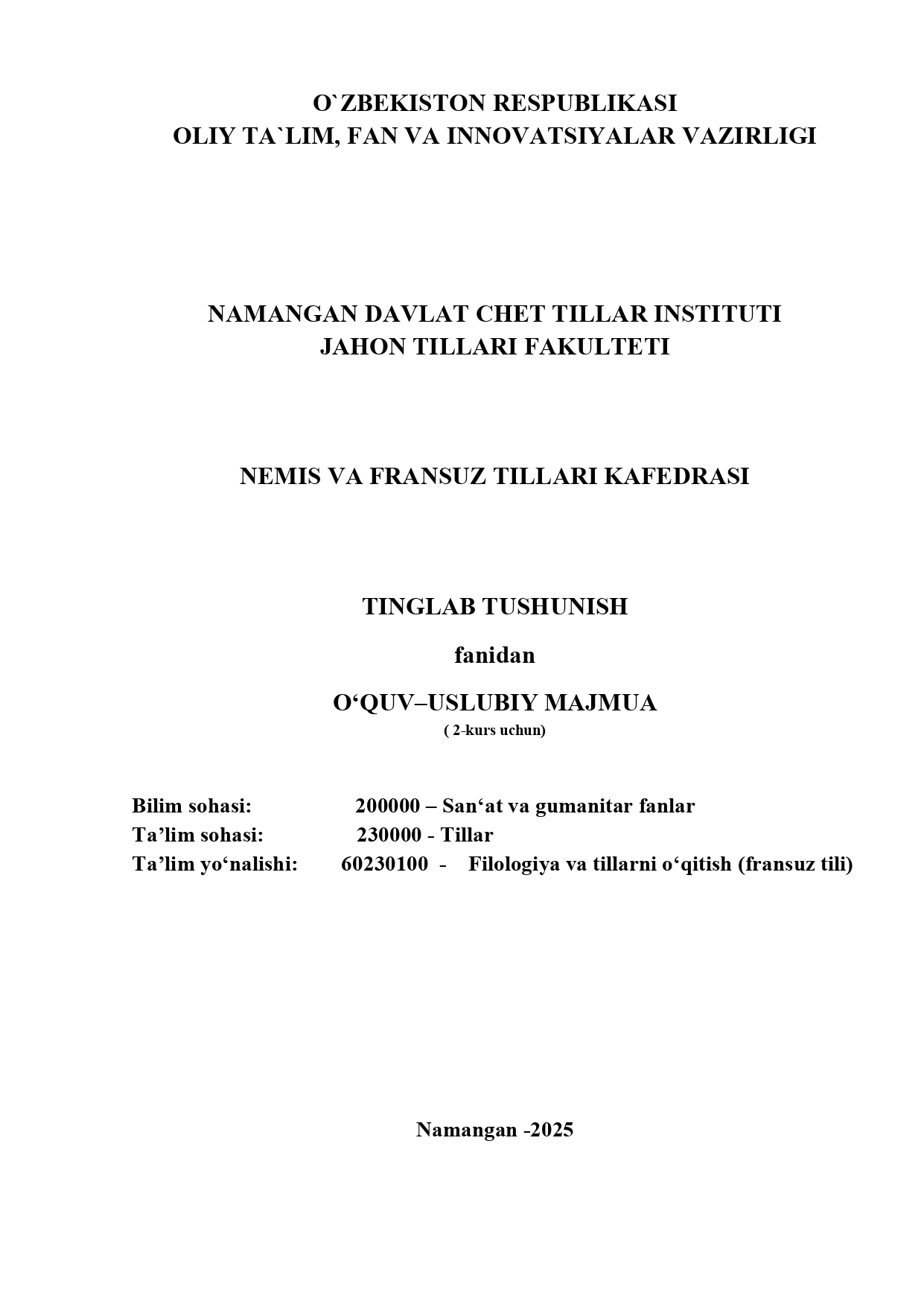 O`ZBEKISTON RESPUBLIKASI
OLIY TA`LIM, FAN VA INNOVATSIYALAR VAZIRLIGI

NAMANGAN DAVLAT CHET TILLAR INSTITUTI
JAHON TILLARI FAKULTETI

NEMIS VA FRANSUZ TILLARI KAFEDRASI

TINGLAB TUSHUNISH

fanidan

O‘QUV–USLUBIY MAJMUA
( 2-kurs uchun)

Bilim sohasi: 200000 – San‘at va gumanitar fanlar
Ta’lim sohasi: 230000 - Tillar
Ta’lim yo‘nalishi: 60230100 - Filologiya va tillarni o‘qitish (fransuz tili)

Namangan -2025